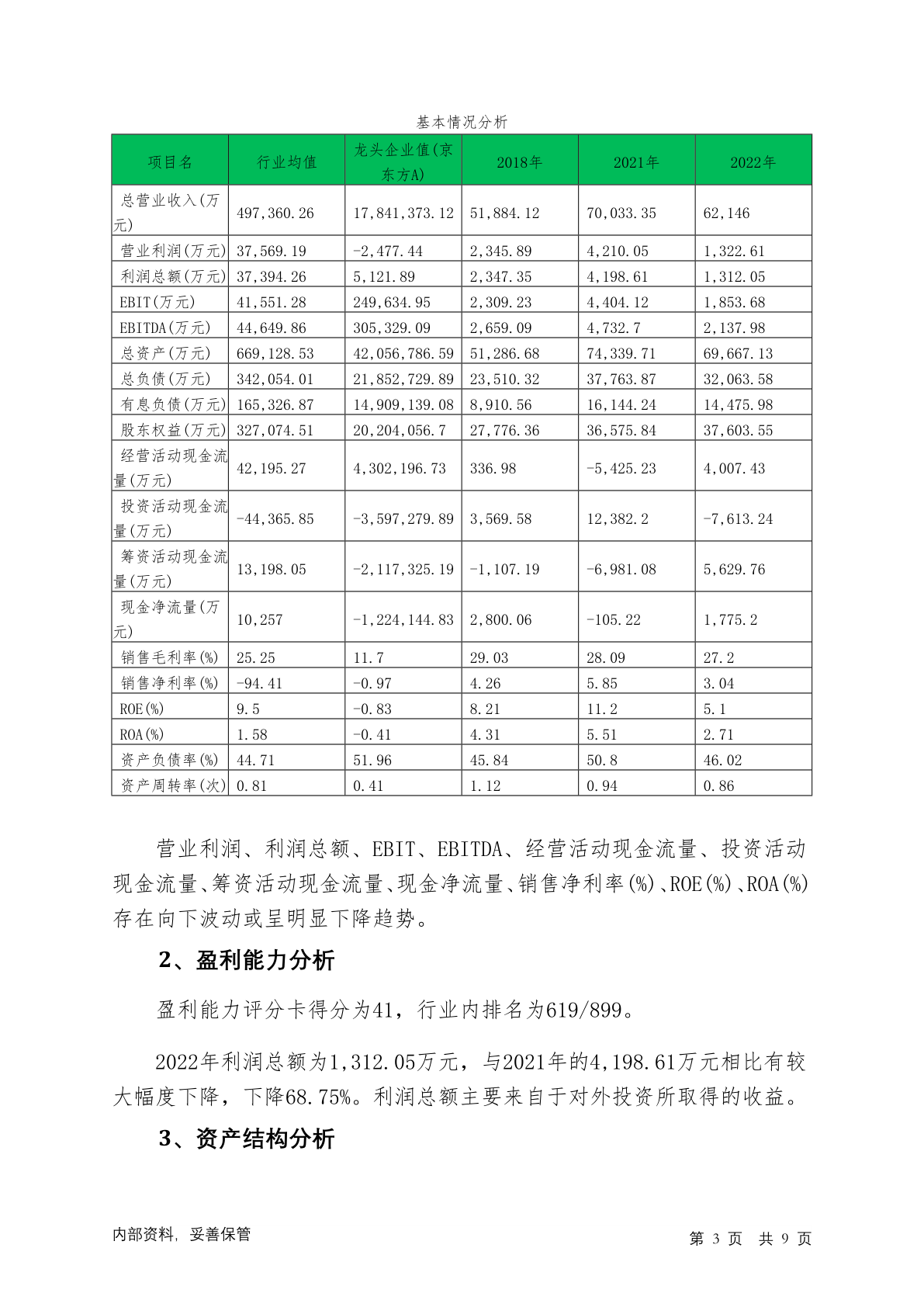 基本情况分析

| 项目名 | 行业均值 | 龙头企业值(京东方A) | 2018年 | 2021年 | 2022年 |
|---|---|---|---|---|---|
| 总营业收入(万元) | 497,360.26 | 17,841,373.12 | 51,884.12 | 70,033.35 | 62,146 |
| 营业利润(万元) | 37,569.19 | -2,477.44 | 2,345.89 | 4,210.05 | 1,322.61 |
| 利润总额(万元) | 37,394.26 | 5,121.89 | 2,347.35 | 4,198.61 | 1,312.05 |
| EBIT(万元) | 41,551.28 | 249,634.95 | 2,309.23 | 4,404.12 | 1,853.68 |
| EBITDA(万元) | 44,649.86 | 305,329.09 | 2,659.09 | 4,732.7 | 2,137.98 |
| 总资产(万元) | 669,128.53 | 42,056,786.59 | 51,286.68 | 74,339.71 | 69,667.13 |
| 总负债(万元) | 342,054.01 | 21,852,729.89 | 23,510.32 | 37,763.87 | 32,063.58 |
| 有息负债(万元) | 165,326.87 | 14,909,139.08 | 8,910.56 | 16,144.24 | 14,475.98 |
| 股东权益(万元) | 327,074.51 | 20,204,056.7 | 27,776.36 | 36,575.84 | 37,603.55 |
| 经营活动现金流量(万元) | 42,195.27 | 4,302,196.73 | 336.98 | -5,425.23 | 4,007.43 |
| 投资活动现金流量(万元) | -44,365.85 | -3,597,279.89 | 3,569.58 | 12,382.2 | -7,613.24 |
| 筹资活动现金流量(万元) | 13,198.05 | -2,117,325.19 | -1,107.19 | -6,981.08 | 5,629.76 |
| 现金净流量(万元) | 10,257 | -1,224,144.83 | 2,800.06 | -105.22 | 1,775.2 |
| 销售毛利率(%) | 25.25 | 11.7 | 29.03 | 28.09 | 27.2 |
| 销售净利率(%) | -94.41 | -0.97 | 4.26 | 5.85 | 3.04 |
| ROE(%) | 9.5 | -0.83 | 8.21 | 11.2 | 5.1 |
| ROA(%) | 1.58 | -0.41 | 4.31 | 5.51 | 2.71 |
| 资产负债率(%) | 44.71 | 51.96 | 45.84 | 50.8 | 46.02 |
| 资产周转率(次) | 0.81 | 0.41 | 1.12 | 0.94 | 0.86 |

营业利润、利润总额、EBIT、EBITDA、经营活动现金流量、投资活动现金流量、筹资活动现金流量、现金净流量、销售净利率(%)、ROE(%)、ROA(%)存在向下波动或呈明显下降趋势。

2、盈利能力分析

盈利能力评分卡得分为41，行业内排名为619/899。

2022年利润总额为1,312.05万元，与2021年的4,198.61万元相比有较大幅度下降，下降68.75%。利润总额主要来自于对外投资所取得的收益。

3、资产结构分析

内部资料，妥善保管

第 3 页 共 9 页